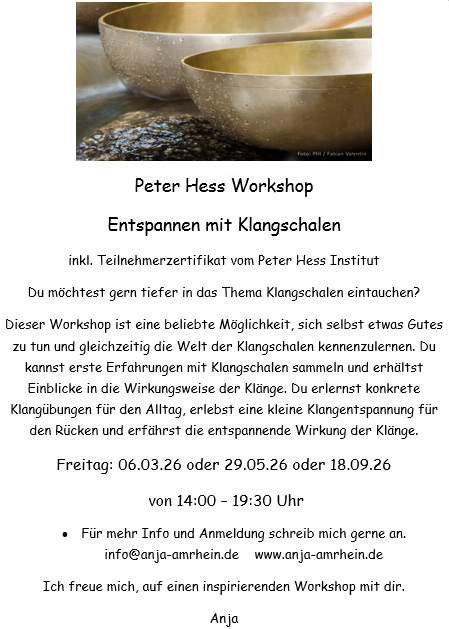 Foto: PHI / Fabian Valentin

Peter Hess Workshop

Entspannen mit Klangschalen

inkl. Teilnehmerzertifikat vom Peter Hess Institut

Du möchtest gern tiefer in das Thema Klangschalen eintauchen?

Dieser Workshop ist eine beliebte Möglichkeit, sich selbst etwas Gutes zu tun und gleichzeitig die Welt der Klangschalen kennenzulernen. Du kannst erste Erfahrungen mit Klangschalen sammeln und erhältst Einblicke in die Wirkungsweise der Klänge. Du erlernst konkrete Klangübungen für den Alltag, erlebst eine kleine Klangentspannung für den Rücken und erfährst die entspannende Wirkung der Klänge.

Freitag: 06.03.26 oder 29.05.26 oder 18.09.26

von 14:00 – 19:30 Uhr

• Für mehr Info und Anmeldung schreib mich gerne an.
info@anja-amrhein.de www.anja-amrhein.de

Ich freue mich, auf einen inspirierenden Workshop mit dir.

Anja